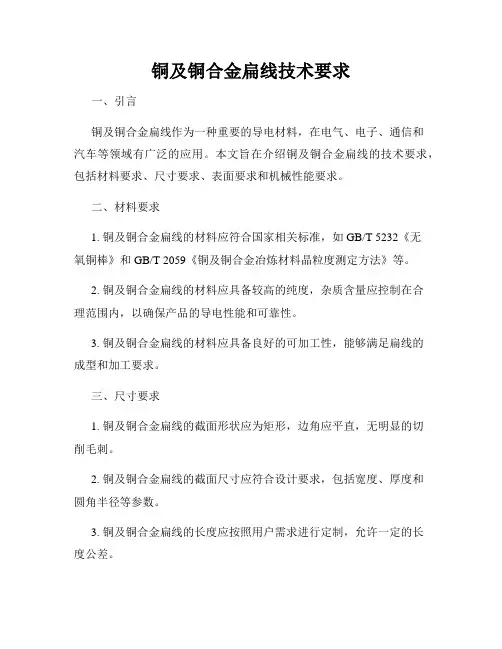 铜及铜合金扁线技术要求

一、引言

铜及铜合金扁线作为一种重要的导电材料，在电气、电子、通信和汽车等领域有广泛的应用。本文旨在介绍铜及铜合金扁线的技术要求，包括材料要求、尺寸要求、表面要求和机械性能要求。

二、材料要求

1. 铜及铜合金扁线的材料应符合国家相关标准，如 GB/T 5232《无氧铜棒》和 GB/T 2059《铜及铜合金冶炼材料晶粒度测定方法》等。

2. 铜及铜合金扁线的材料应具备较高的纯度，杂质含量应控制在合理范围内，以确保产品的导电性能和可靠性。

3. 铜及铜合金扁线的材料应具备良好的可加工性，能够满足扁线的成型和加工要求。

三、尺寸要求

1. 铜及铜合金扁线的截面形状应为矩形，边角应平直，无明显的切削毛刺。

2. 铜及铜合金扁线的截面尺寸应符合设计要求，包括宽度、厚度和圆角半径等参数。

3. 铜及铜合金扁线的长度应按照用户需求进行定制，允许一定的长度公差。